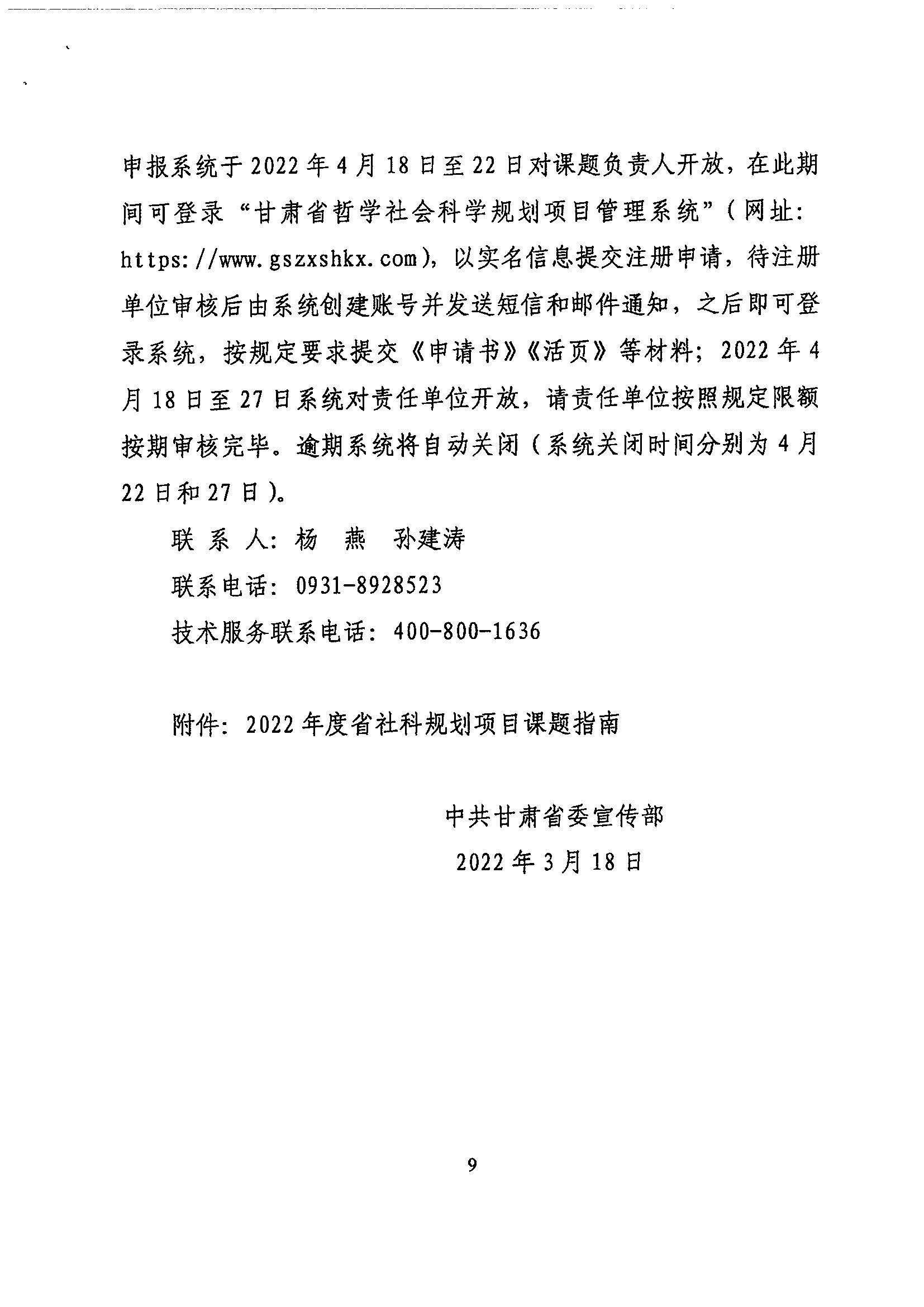 申报系统于2022年4月18日至22日对课题负责人开放，在此期间可登录“甘肃省哲学社会科学规划项目管理系统”（网址：https://www.gszxshkx.com），以实名信息提交注册申请，待注册单位审核后由系统创建账号并发送短信和邮件通知，之后即可登录系统，按规定要求提交《申请书》《活页》等材料；2022年4月18日至27日系统对责任单位开放，请责任单位按照规定限额按期审核完毕。逾期系统将自动关闭（系统关闭时间分别为4月22日和27日）。

联 系 人：杨　燕　孙建涛

联系电话：0931-8928523

技术服务联系电话：400-800-1636

附件：2022年度省社科规划项目课题指南

中共甘肃省委宣传部

2022年3月18日

9